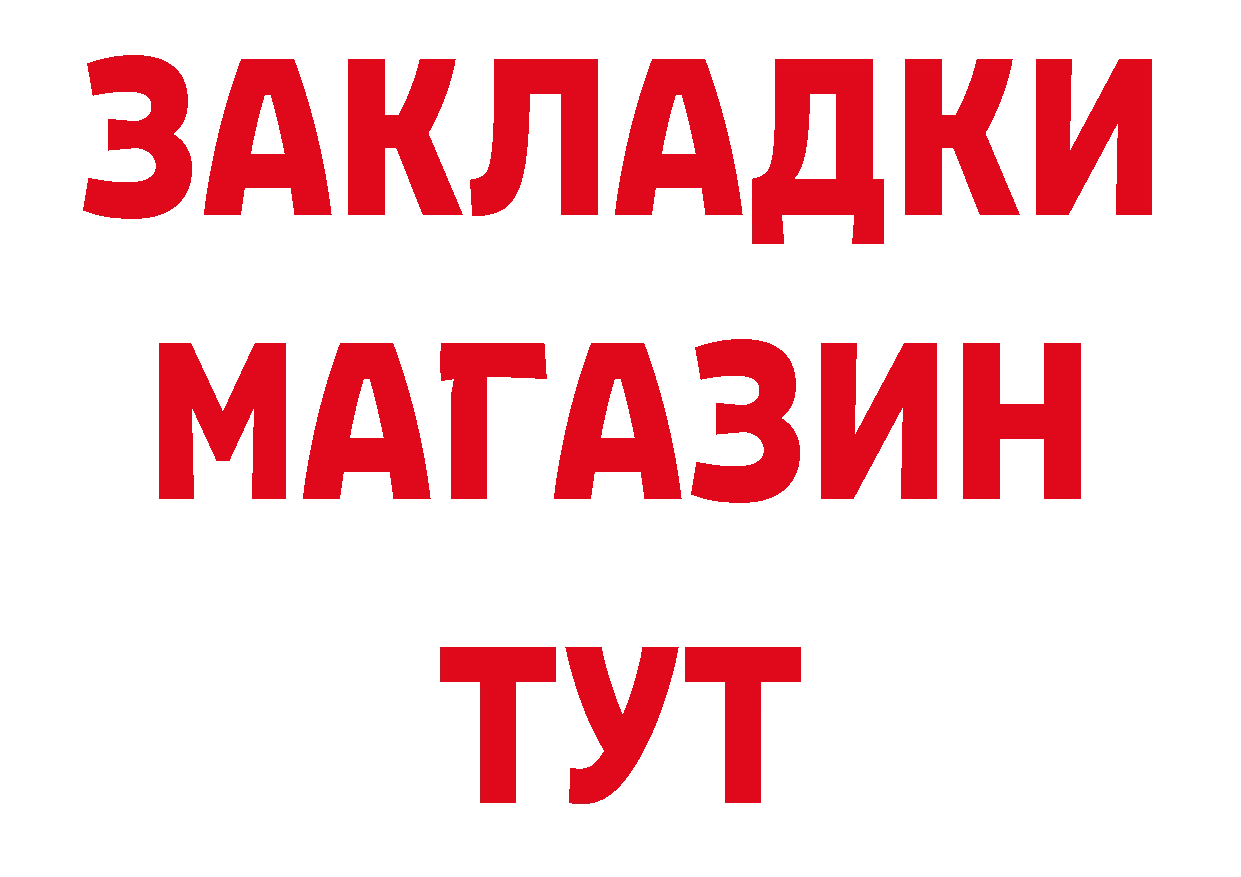 ЗАКЛАДКИ
МАГАЗИН
ТУТ